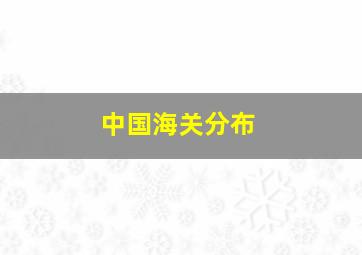 中国海关分布